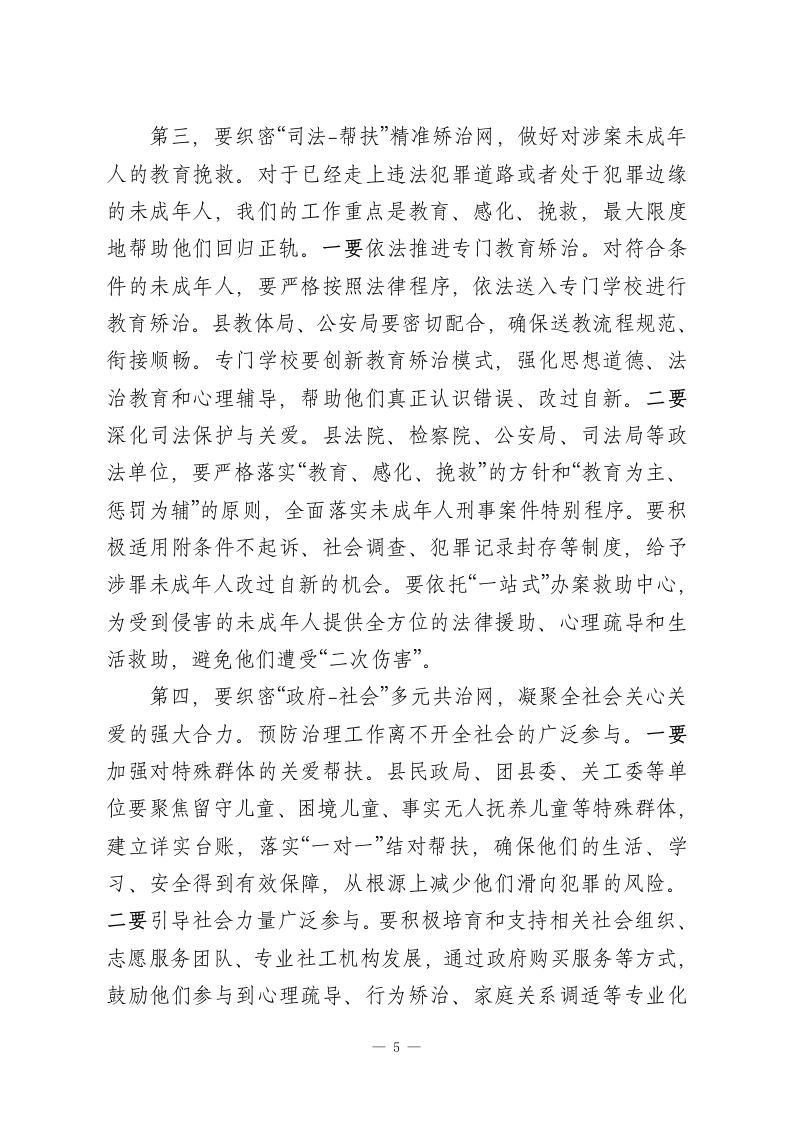 第三，要织密“司法-帮扶”精准矫治网，做好对涉案未成年人的教育挽救。对于已经走上违法犯罪道路或者处于犯罪边缘的未成年人，我们的工作重点是教育、感化、挽救，最大限度地帮助他们回归正轨。一要依法推进专门教育矫治。对符合条件的未成年人，要严格按照法律程序，依法送入专门学校进行教育矫治。县教体局、公安局要密切配合，确保送教流程规范、衔接顺畅。专门学校要创新教育矫治模式，强化思想道德、法治教育和心理辅导，帮助他们真正认识错误、改过自新。二要深化司法保护与关爱。县法院、检察院、公安局、司法局等政法单位，要严格落实“教育、感化、挽救”的方针和“教育为主、惩罚为辅”的原则，全面落实未成年人刑事案件特别程序。要积极适用附条件不起诉、社会调查、犯罪记录封存等制度，给予涉罪未成年人改过自新的机会。要依托“一站式”办案救助中心，为受到侵害的未成年人提供全方位的法律援助、心理疏导和生活救助，避免他们遭受“二次伤害”。

第四，要织密“政府-社会”多元共治网，凝聚全社会关心关爱的强大合力。预防治理工作离不开全社会的广泛参与。一要加强对特殊群体的关爱帮扶。县民政局、团县委、关工委等单位要聚焦留守儿童、困境儿童、事实无人抚养儿童等特殊群体，建立详实台账，落实“一对一”结对帮扶，确保他们的生活、学习、安全得到有效保障，从根源上减少他们滑向犯罪的风险。二要引导社会力量广泛参与。要积极培育和支持相关社会组织、志愿服务团队、专业社工机构发展，通过政府购买服务等方式，鼓励他们参与到心理疏导、行为矫治、家庭关系调适等专业化

— 5 —